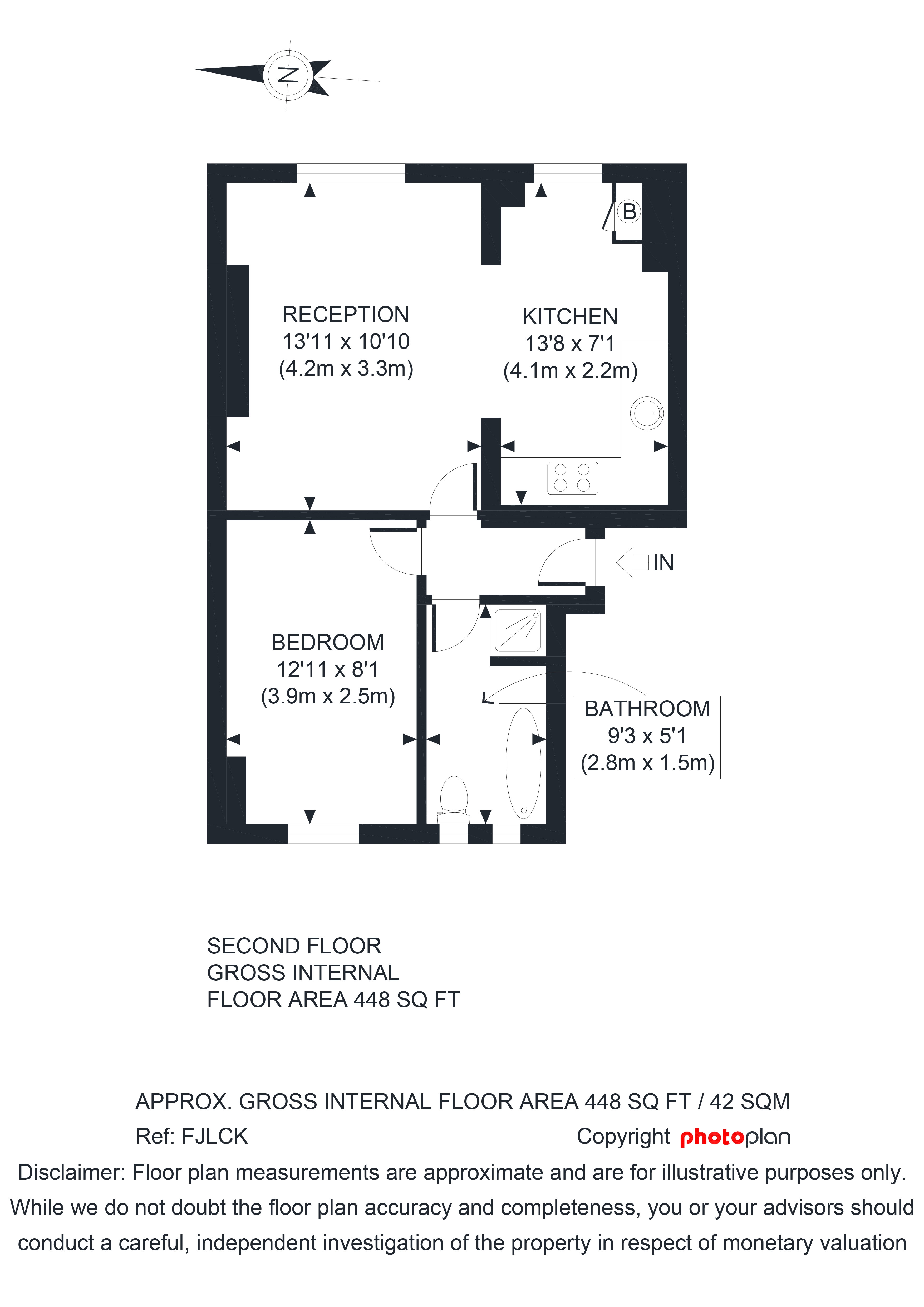 N

B

RECEPTION
13'11 x 10'10
(4.2m x 3.3m)

KITCHEN
13'8 x 7'1
(4.1m x 2.2m)

IN

BEDROOM
12'11 x 8'1
(3.9m x 2.5m)

BATHROOM
9'3 x 5'1
(2.8m x 1.5m)

SECOND FLOOR
GROSS INTERNAL
FLOOR AREA 448 SQ FT

APPROX. GROSS INTERNAL FLOOR AREA 448 SQ FT / 42 SQM

Ref: FJLCK

Copyright photoplan

Disclaimer: Floor plan measurements are approximate and are for illustrative purposes only. While we do not doubt the floor plan accuracy and completeness, you or your advisors should conduct a careful, independent investigation of the property in respect of monetary valuation